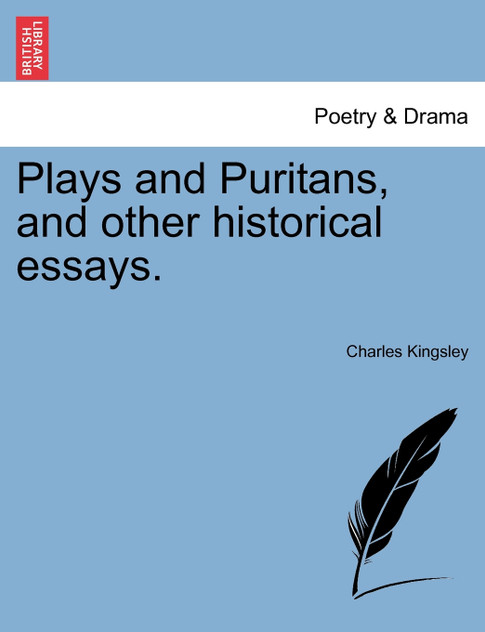 BRITISH LIBRARY

Poetry & Drama

Plays and Puritans, and other historical essays.

Charles Kingsley